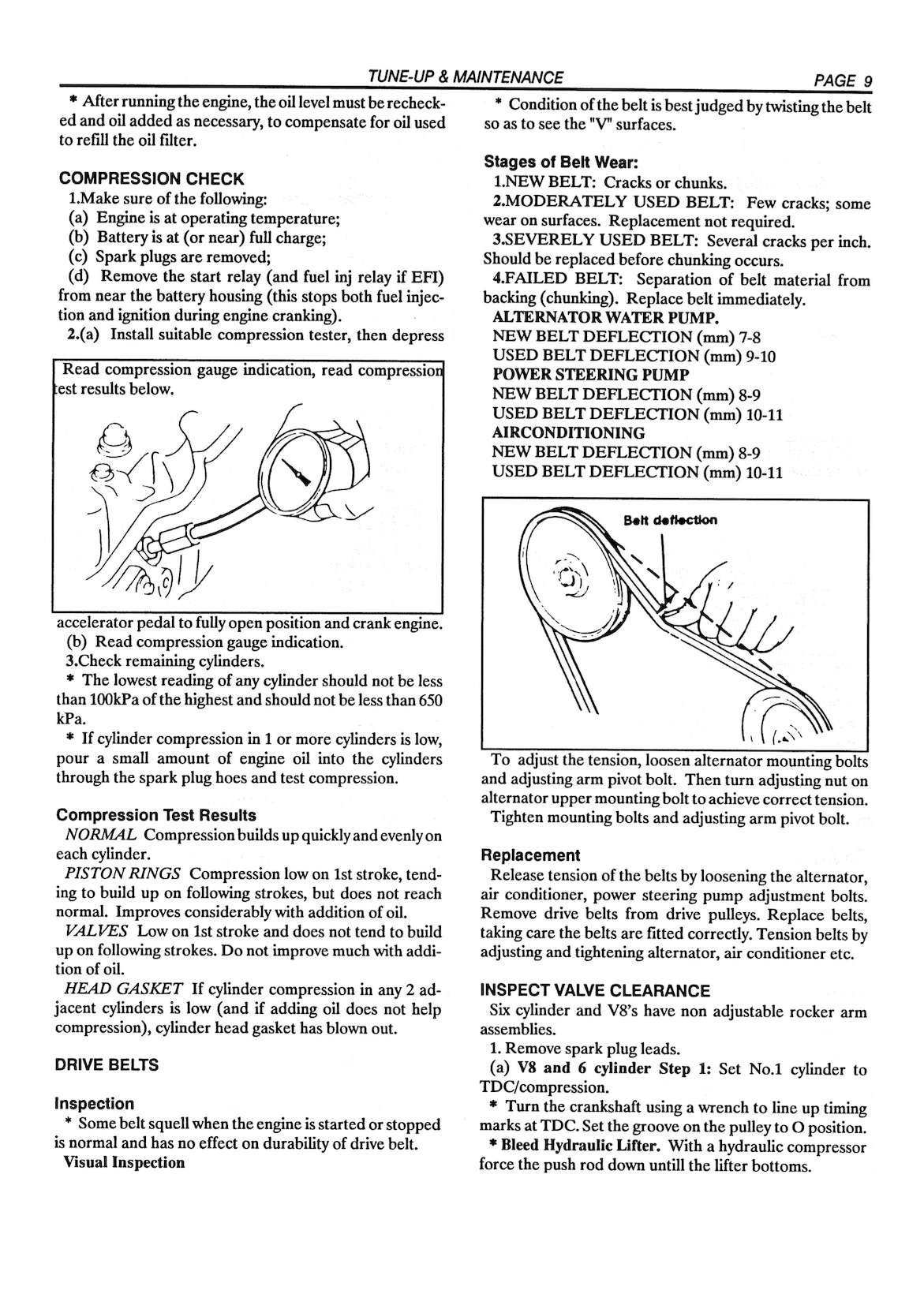 TUNE-UP & MAINTENANCE PAGE 9

* After running the engine, the oil level must be rechecked and oil added as necessary, to compensate for oil used to refill the oil filter.

COMPRESSION CHECK

1.Make sure of the following:
(a) Engine is at operating temperature;
(b) Battery is at (or near) full charge;
(c) Spark plugs are removed;
(d) Remove the start relay (and fuel inj relay if EFI) from near the battery housing (this stops both fuel injection and ignition during engine cranking).
2.(a) Install suitable compression tester, then depress

Read compression gauge indication, read compression test results below.

accelerator pedal to fully open position and crank engine.
(b) Read compression gauge indication.
3.Check remaining cylinders.
* The lowest reading of any cylinder should not be less than 100kPa of the highest and should not be less than 650 kPa.
* If cylinder compression in 1 or more cylinders is low, pour a small amount of engine oil into the cylinders through the spark plug hoes and test compression.

Compression Test Results

NORMAL Compression builds up quickly and evenly on each cylinder.

PISTON RINGS Compression low on 1st stroke, tending to build up on following strokes, but does not reach normal. Improves considerably with addition of oil.

VALVES Low on 1st stroke and does not tend to build up on following strokes. Do not improve much with addition of oil.

HEAD GASKET If cylinder compression in any 2 adjacent cylinders is low (and if adding oil does not help compression), cylinder head gasket has blown out.

DRIVE BELTS

Inspection

* Some belt squell when the engine is started or stopped is normal and has no effect on durability of drive belt.

Visual Inspection

* Condition of the belt is best judged by twisting the belt so as to see the "V" surfaces.

Stages of Belt Wear:

1.NEW BELT: Cracks or chunks.
2.MODERATELY USED BELT: Few cracks; some wear on surfaces. Replacement not required.
3.SEVERELY USED BELT: Several cracks per inch. Should be replaced before chunking occurs.
4.FAILED BELT: Separation of belt material from backing (chunking). Replace belt immediately.
ALTERNATOR WATER PUMP.
NEW BELT DEFLECTION (mm) 7-8
USED BELT DEFLECTION (mm) 9-10
POWER STEERING PUMP
NEW BELT DEFLECTION (mm) 8-9
USED BELT DEFLECTION (mm) 10-11
AIRCONDITIONING
NEW BELT DEFLECTION (mm) 8-9
USED BELT DEFLECTION (mm) 10-11

Belt deflection

To adjust the tension, loosen alternator mounting bolts and adjusting arm pivot bolt. Then turn adjusting nut on alternator upper mounting bolt to achieve correct tension. Tighten mounting bolts and adjusting arm pivot bolt.

Replacement

Release tension of the belts by loosening the alternator, air conditioner, power steering pump adjustment bolts. Remove drive belts from drive pulleys. Replace belts, taking care the belts are fitted correctly. Tension belts by adjusting and tightening alternator, air conditioner etc.

INSPECT VALVE CLEARANCE

Six cylinder and V8's have non adjustable rocker arm assemblies.
1. Remove spark plug leads.
(a) V8 and 6 cylinder Step 1: Set No.1 cylinder to TDC/compression.
* Turn the crankshaft using a wrench to line up timing marks at TDC. Set the groove on the pulley to O position.
* Bleed Hydraulic Lifter. With a hydraulic compressor force the push rod down untill the lifter bottoms.